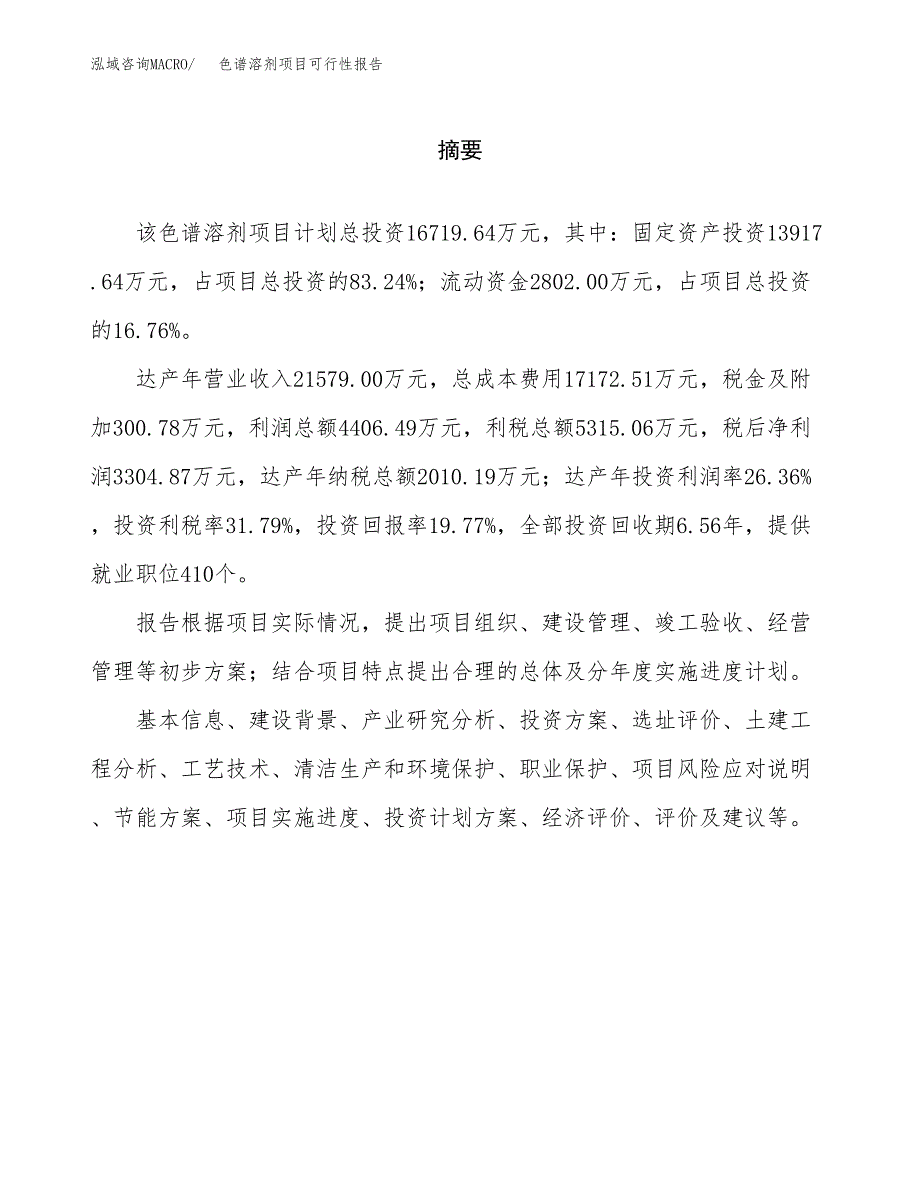 泓域咨询MACRO/　色谱溶剂项目可行性报告

摘要

该色谱溶剂项目计划总投资16719.64万元，其中：固定资产投资13917.64万元，占项目总投资的83.24%；流动资金2802.00万元，占项目总投资的16.76%。

达产年营业收入21579.00万元，总成本费用17172.51万元，税金及附加300.78万元，利润总额4406.49万元，利税总额5315.06万元，税后净利润3304.87万元，达产年纳税总额2010.19万元；达产年投资利润率26.36%，投资利税率31.79%，投资回报率19.77%，全部投资回收期6.56年，提供就业职位410个。

报告根据项目实际情况，提出项目组织、建设管理、竣工验收、经营管理等初步方案；结合项目特点提出合理的总体及分年度实施进度计划。

基本信息、建设背景、产业研究分析、投资方案、选址评价、土建工程分析、工艺技术、清洁生产和环境保护、职业保护、项目风险应对说明、节能方案、项目实施进度、投资计划方案、经济评价、评价及建议等。